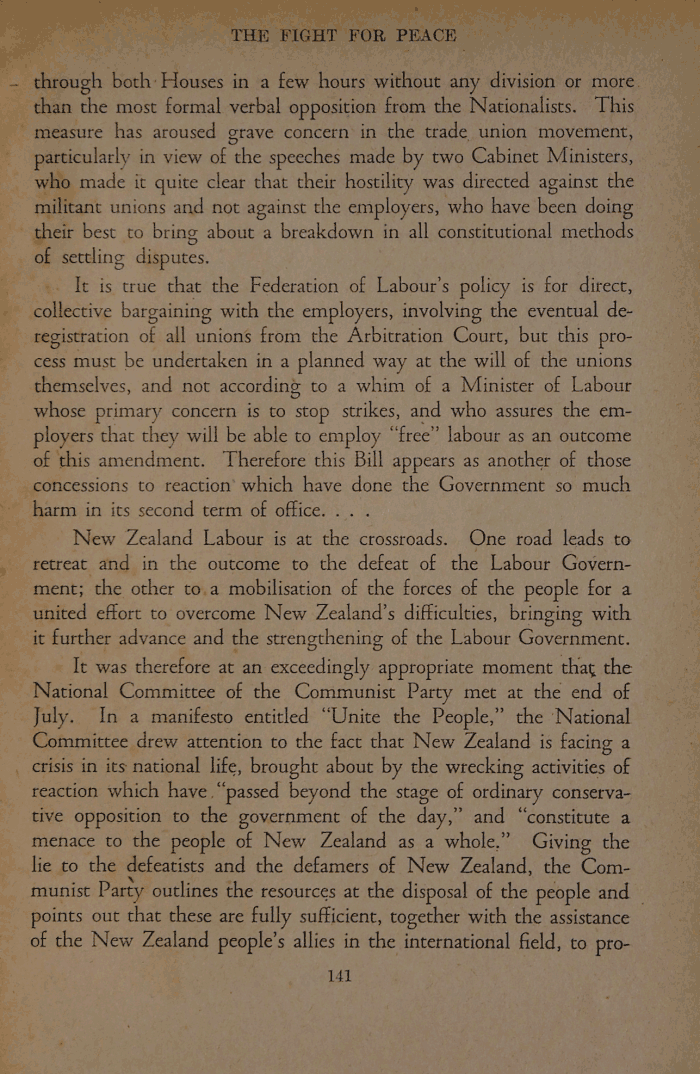 THE FIGHT FOR PEACE

through both Houses in a few hours without any division or more than the most formal verbal opposition from the Nationalists. This measure has aroused grave concern in the trade union movement, particularly in view of the speeches made by two Cabinet Ministers, who made it quite clear that their hostility was directed against the militant unions and not against the employers, who have been doing their best to bring about a breakdown in all constitutional methods of settling disputes.

It is true that the Federation of Labour's policy is for direct, collective bargaining with the employers, involving the eventual deregistration of all unions from the Arbitration Court, but this process must be undertaken in a planned way at the will of the unions themselves, and not according to a whim of a Minister of Labour whose primary concern is to stop strikes, and who assures the employers that they will be able to employ "free" labour as an outcome of this amendment. Therefore this Bill appears as another of those concessions to reaction which have done the Government so much harm in its second term of office. . . .

New Zealand Labour is at the crossroads. One road leads to retreat and in the outcome to the defeat of the Labour Government; the other to a mobilisation of the forces of the people for a united effort to overcome New Zealand's difficulties, bringing with it further advance and the strengthening of the Labour Government.

It was therefore at an exceedingly appropriate moment that the National Committee of the Communist Party met at the end of July. In a manifesto entitled "Unite the People," the National Committee drew attention to the fact that New Zealand is facing a crisis in its national life, brought about by the wrecking activities of reaction which have "passed beyond the stage of ordinary conservative opposition to the government of the day," and "constitute a menace to the people of New Zealand as a whole." Giving the lie to the defeatists and the defamers of New Zealand, the Communist Party outlines the resources at the disposal of the people and points out that these are fully sufficient, together with the assistance of the New Zealand people's allies in the international field, to pro-

141